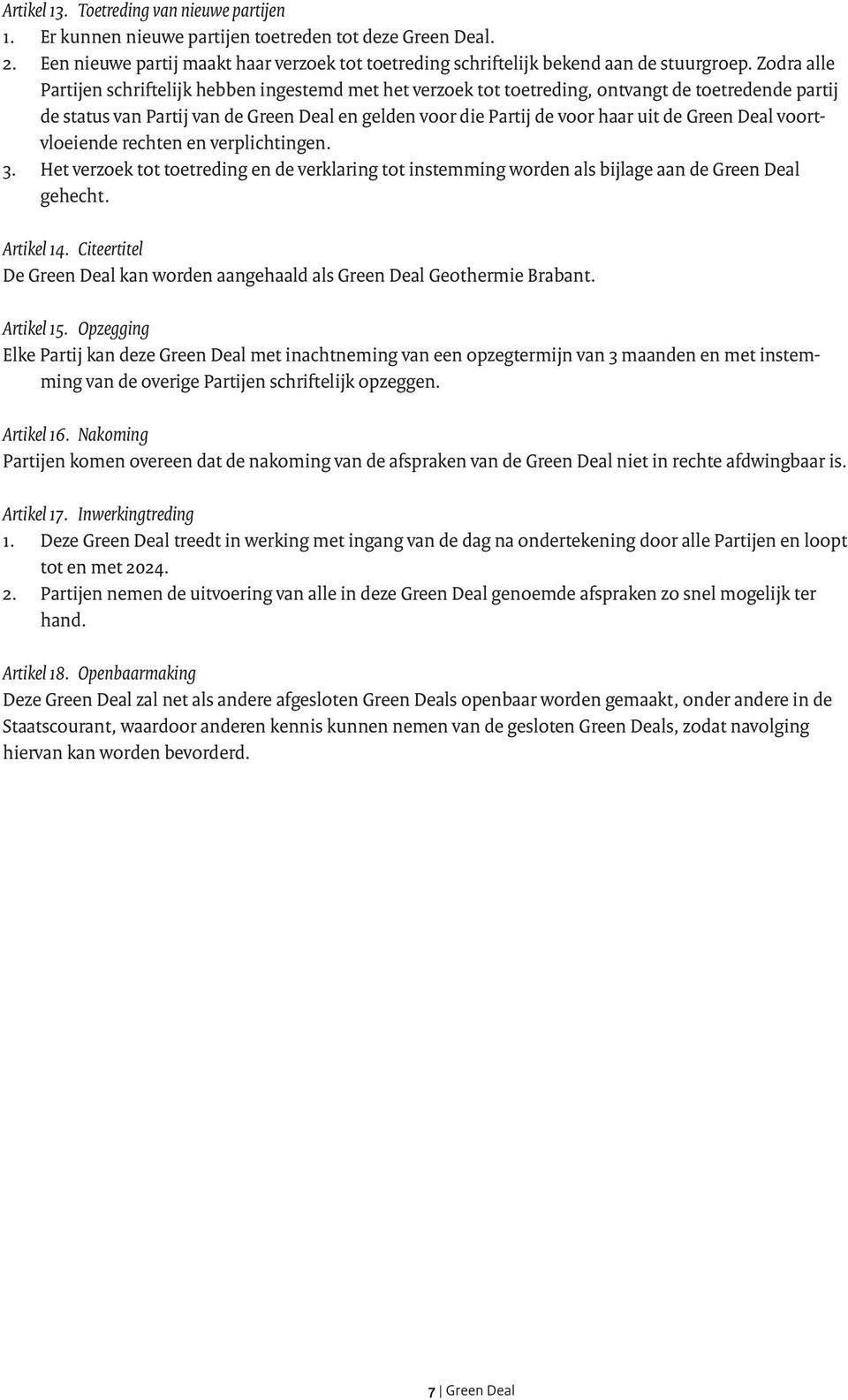 Artikel 13. Toetreding van nieuwe partijen
1. Er kunnen nieuwe partijen toetreden tot deze Green Deal.
2. Een nieuwe partij maakt haar verzoek tot toetreding schriftelijk bekend aan de stuurgroep. Zodra alle Partijen schriftelijk hebben ingestemd met het verzoek tot toetreding, ontvangt de toetredende partij de status van Partij van de Green Deal en gelden voor die Partij de voor haar uit de Green Deal voortvloeiende rechten en verplichtingen.
3. Het verzoek tot toetreding en de verklaring tot instemming worden als bijlage aan de Green Deal gehecht.

Artikel 14. Citeertitel
De Green Deal kan worden aangehaald als Green Deal Geothermie Brabant.

Artikel 15. Opzegging
Elke Partij kan deze Green Deal met inachtneming van een opzegtermijn van 3 maanden en met instemming van de overige Partijen schriftelijk opzeggen.

Artikel 16. Nakoming
Partijen komen overeen dat de nakoming van de afspraken van de Green Deal niet in rechte afdwingbaar is.

Artikel 17. Inwerkingtreding
1. Deze Green Deal treedt in werking met ingang van de dag na ondertekening door alle Partijen en loopt tot en met 2024.
2. Partijen nemen de uitvoering van alle in deze Green Deal genoemde afspraken zo snel mogelijk ter hand.

Artikel 18. Openbaarmaking
Deze Green Deal zal net als andere afgesloten Green Deals openbaar worden gemaakt, onder andere in de Staatscourant, waardoor anderen kennis kunnen nemen van de gesloten Green Deals, zodat navolging hiervan kan worden bevorderd.

7 | Green Deal